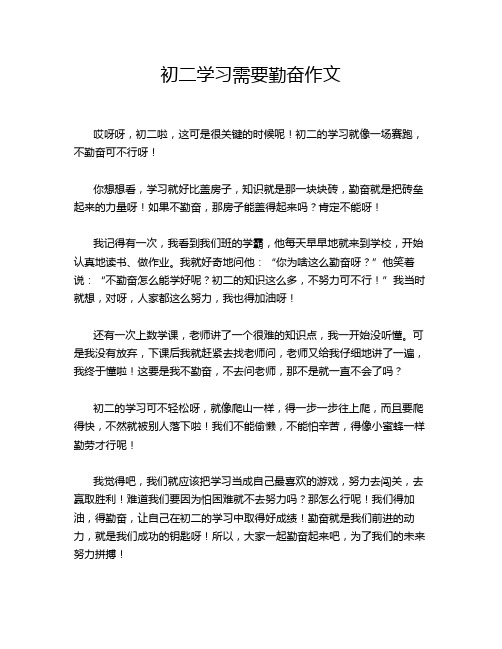 初二学习需要勤奋作文

哎呀呀，初二啦，这可是很关键的时候呢！初二的学习就像一场赛跑，不勤奋可不行呀！

你想想看，学习就好比盖房子，知识就是那一块块砖，勤奋就是把砖垒起来的力量呀！如果不勤奋，那房子能盖得起来吗？肯定不能呀！

我记得有一次，我看到我们班的学霸，他每天早早地就来到学校，开始认真地读书、做作业。我就好奇地问他：“你为啥这么勤奋呀？”他笑着说：“不勤奋怎么能学好呢？初二的知识这么多，不努力可不行！”我当时就想，对呀，人家都这么努力，我也得加油呀！

还有一次上数学课，老师讲了一个很难的知识点，我一开始没听懂。可是我没有放弃，下课后我就赶紧去找老师问，老师又给我仔细地讲了一遍，我终于懂啦！这要是我不勤奋，不去问老师，那不是就一直不会了吗？

初二的学习可不轻松呀，就像爬山一样，得一步一步往上爬，而且要爬得快，不然就被别人落下啦！我们不能偷懒，不能怕辛苦，得像小蜜蜂一样勤劳才行呢！

我觉得吧，我们就应该把学习当成自己最喜欢的游戏，努力去闯关，去赢取胜利！难道我们要因为怕困难就不去努力吗？那怎么行呢！我们得加油，得勤奋，让自己在初二的学习中取得好成绩！勤奋就是我们前进的动力，就是我们成功的钥匙呀！所以，大家一起勤奋起来吧，为了我们的未来努力拼搏！